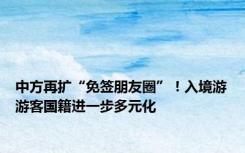 中方再扩“免签朋友圈”！入境游游客国籍进一步多元化